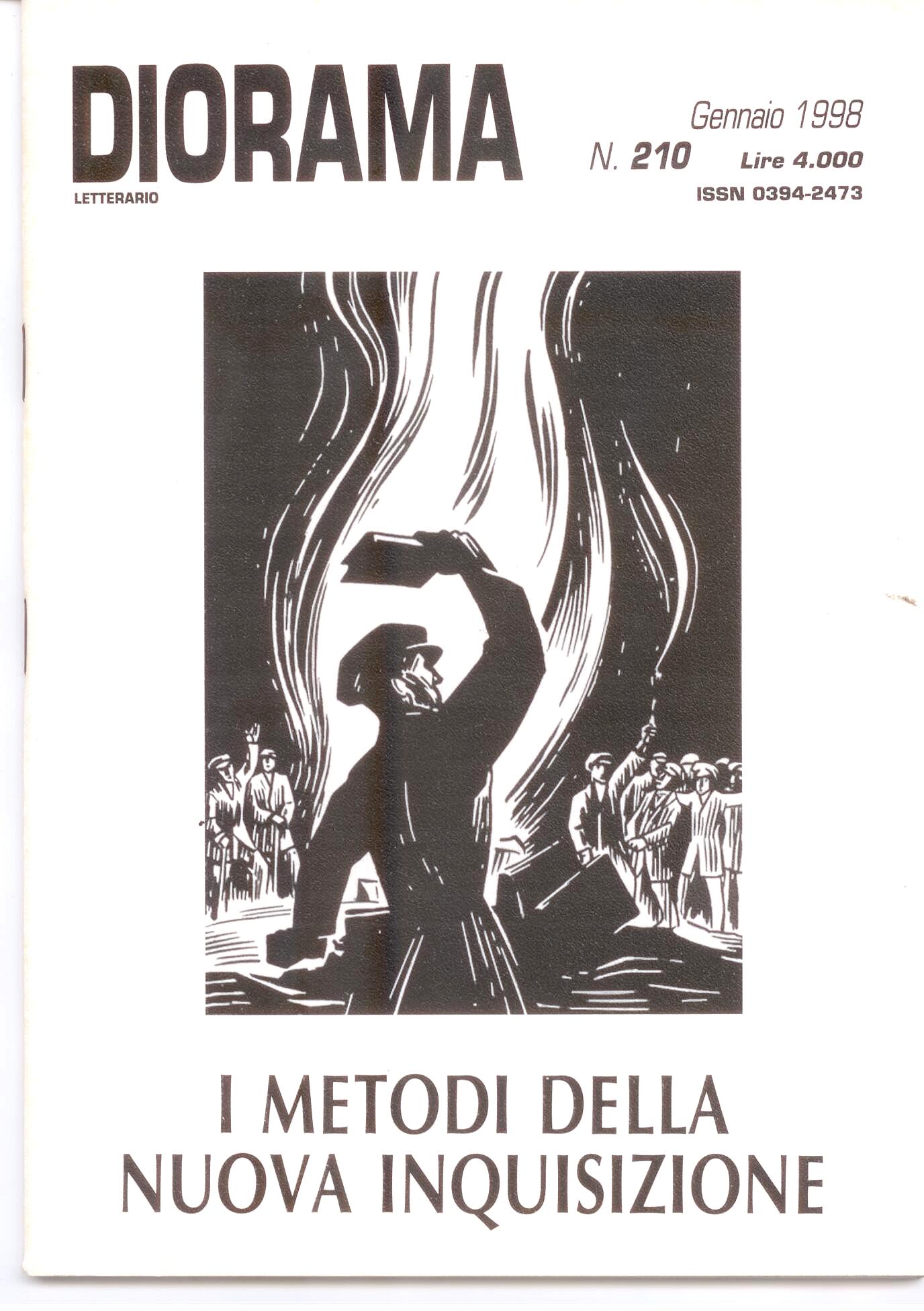 DIORAMA
LETTERARIO

Gennaio 1998
N. 210 Lire 4.000
ISSN 0394-2473

I METODI DELLA
NUOVA INQUISIZIONE